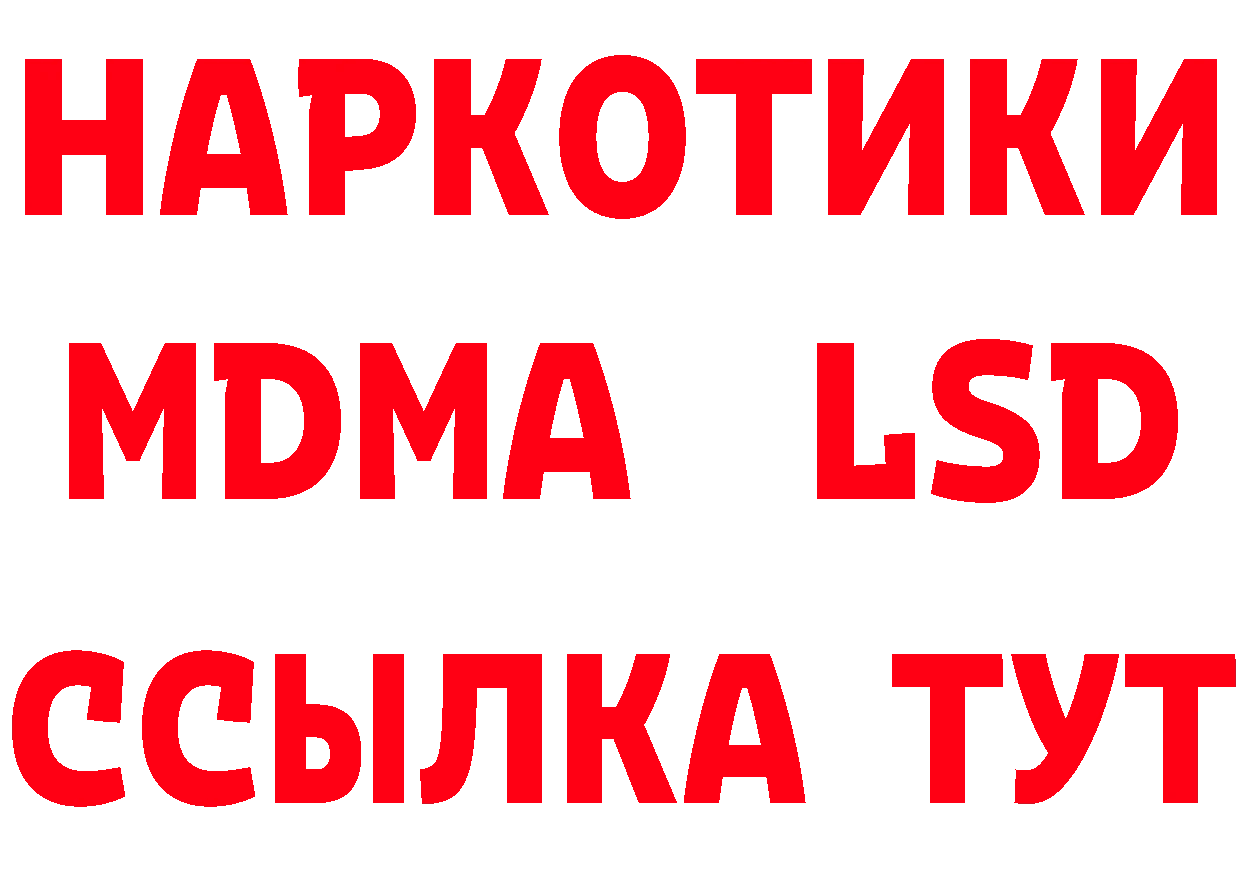 НАРКОТИКИ
MDMA LSD
ССЫЛКА ТУТ